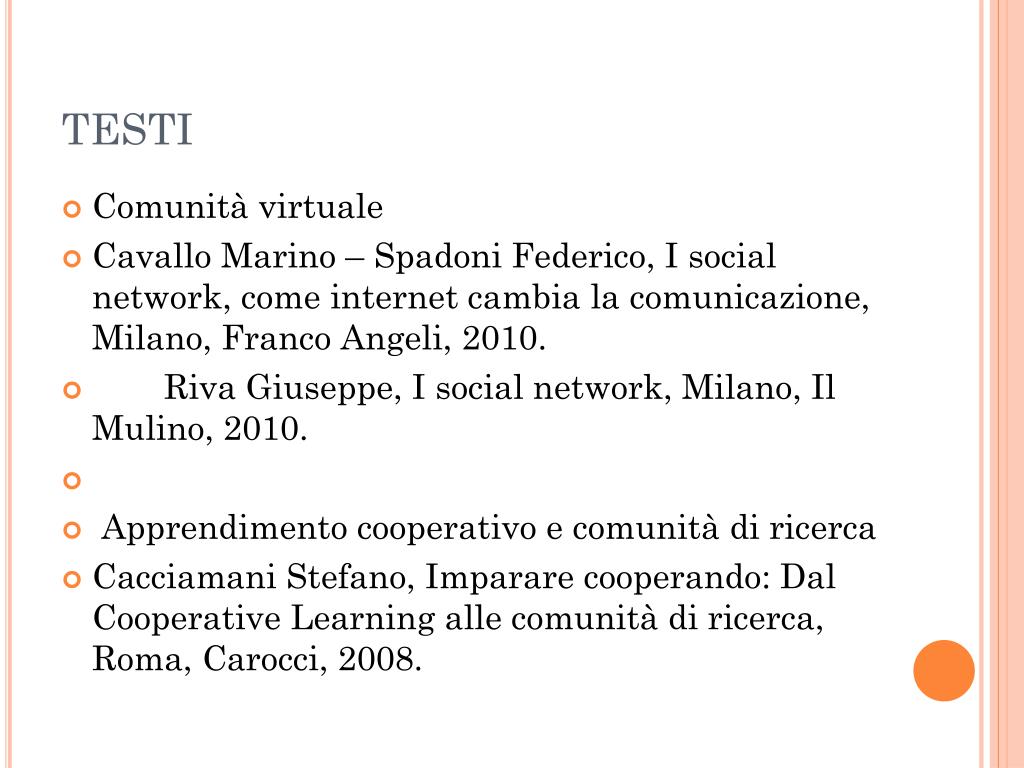 TESTI

Comunità virtuale

Cavallo Marino – Spadoni Federico, I social network, come internet cambia la comunicazione, Milano, Franco Angeli, 2010.

Riva Giuseppe, I social network, Milano, Il Mulino, 2010.

Apprendimento cooperativo e comunità di ricerca

Cacciamani Stefano, Imparare cooperando: Dal Cooperative Learning alle comunità di ricerca, Roma, Carocci, 2008.